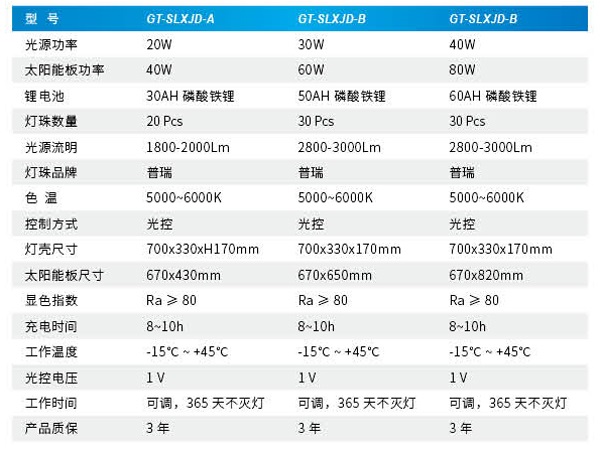 | 型 号 | GT-SLXJD-A | GT-SLXJD-B | GT-SLXJD-B |
|---|---|---|---|
| 光源功率 | 20W | 30W | 40W |
| 太阳能板功率 | 40W | 60W | 80W |
| 锂电池 | 30AH 磷酸铁锂 | 50AH 磷酸铁锂 | 60AH 磷酸铁锂 |
| 灯珠数量 | 20 Pcs | 30 Pcs | 30 Pcs |
| 光源流明 | 1800-2000Lm | 2800-3000Lm | 2800-3000Lm |
| 灯珠品牌 | 普瑞 | 普瑞 | 普瑞 |
| 色 温 | 5000~6000K | 5000~6000K | 5000~6000K |
| 控制方式 | 光控 | 光控 | 光控 |
| 灯壳尺寸 | 700x330xH170mm | 700x330x170mm | 700x330x170mm |
| 太阳能板尺寸 | 670x430mm | 670x650mm | 670x820mm |
| 显色指数 | Ra ≥ 80 | Ra ≥ 80 | Ra ≥ 80 |
| 充电时间 | 8~10h | 8~10h | 8~10h |
| 工作温度 | -15℃ ~ +45℃ | -15℃ ~ +45℃ | -15℃ ~ +45℃ |
| 光控电压 | 1 V | 1 V | 1 V |
| 工作时间 | 可调，365 天不灭灯 | 可调，365 天不灭灯 | 可调，365 天不灭灯 |
| 产品质保 | 3 年 | 3 年 | 3 年 |